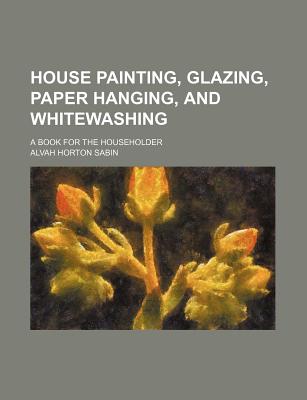 HOUSE PAINTING, GLAZING, PAPER HANGING, AND WHITEWASHING

A BOOK FOR THE HOUSEHOLDER

ALVAH HORTON SABIN